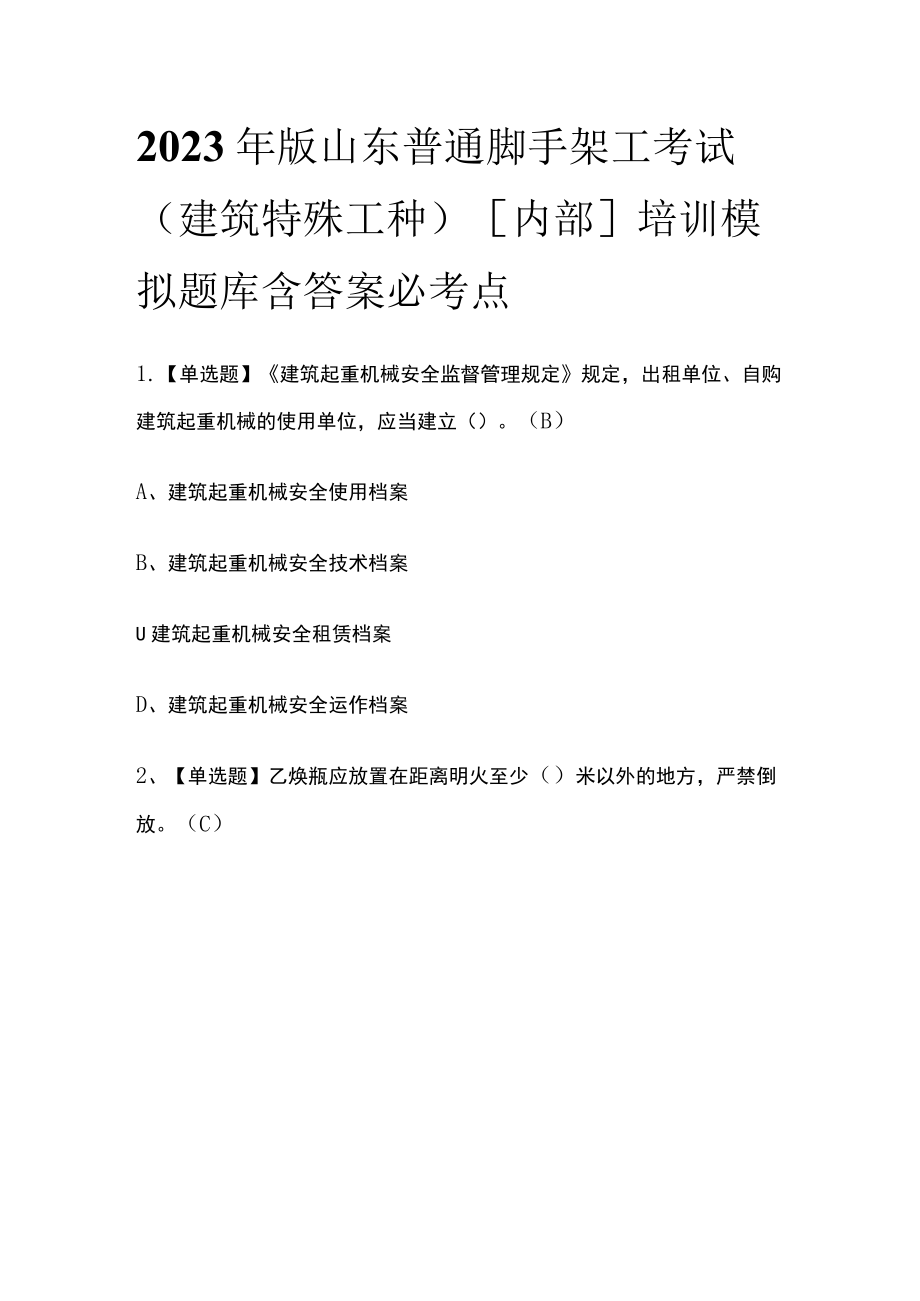 2023年版山东普通脚手架工考试（建筑特殊工种）［内部］培训模拟题库含答案必考点

1.【单选题】《建筑起重机械安全监督管理规定》规定，出租单位、自购建筑起重机械的使用单位，应当建立（）。（B）

A、建筑起重机械安全使用档案

B、建筑起重机械安全技术档案

U建筑起重机械安全租赁档案

D、建筑起重机械安全运作档案

2、【单选题】乙焕瓶应放置在距离明火至少（）米以外的地方，严禁倒放。（C）